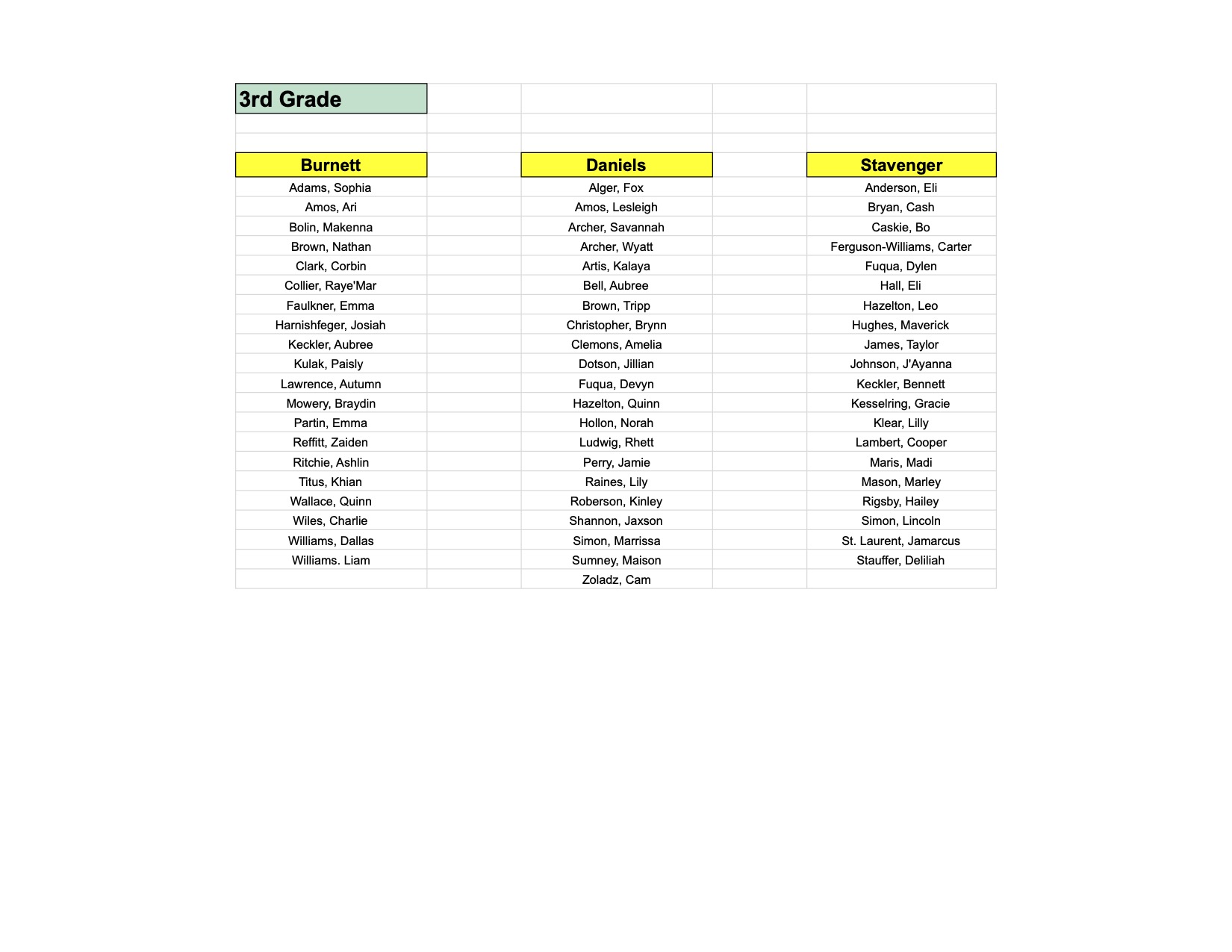 3rd Grade

| Burnett | Daniels | Stavenger |
|---|---|---|
| Adams, Sophia | Alger, Fox | Anderson, Eli |
| Amos, Ari | Amos, Lesleigh | Bryan, Cash |
| Bolin, Makenna | Archer, Savannah | Caskie, Bo |
| Brown, Nathan | Archer, Wyatt | Ferguson-Williams, Carter |
| Clark, Corbin | Artis, Kalaya | Fuqua, Dylen |
| Collier, Raye'Mar | Bell, Aubree | Hall, Eli |
| Faulkner, Emma | Brown, Tripp | Hazelton, Leo |
| Harnishfeger, Josiah | Christopher, Brynn | Hughes, Maverick |
| Keckler, Aubree | Clemons, Amelia | James, Taylor |
| Kulak, Paisly | Dotson, Jillian | Johnson, J'Ayanna |
| Lawrence, Autumn | Fuqua, Devyn | Keckler, Bennett |
| Mowery, Braydin | Hazelton, Quinn | Kesselring, Gracie |
| Partin, Emma | Hollon, Norah | Klear, Lilly |
| Reffitt, Zaiden | Ludwig, Rhett | Lambert, Cooper |
| Ritchie, Ashlin | Perry, Jamie | Maris, Madi |
| Titus, Khian | Raines, Lily | Mason, Marley |
| Wallace, Quinn | Roberson, Kinley | Rigsby, Hailey |
| Wiles, Charlie | Shannon, Jaxson | Simon, Lincoln |
| Williams, Dallas | Simon, Marrissa | St. Laurent, Jamarcus |
| Williams. Liam | Sumney, Maison | Stauffer, Deliliah |
| | Zoladz, Cam | |